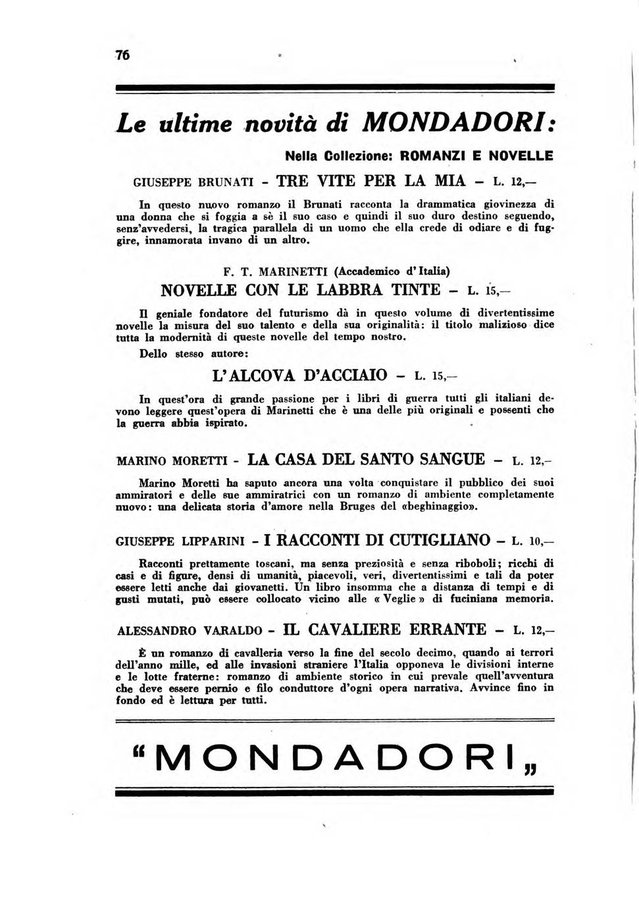 76

Le ultime novità di MONDADORI:

Nella Collezione: ROMANZI E NOVELLE

GIUSEPPE BRUNATI - TRE VITE PER LA MIA - L. 12,—

In questo nuovo romanzo il Brunati racconta la drammatica giovinezza di una donna che si foggia a sè il suo caso e quindi il suo duro destino seguendo, senz'avvedersi, la tragica parallela di un uomo che ella crede di odiare e di fuggire, innamorata invano di un altro.

F. T. MARINETTI (Accademico d'Italia)
NOVELLE CON LE LABBRA TINTE - L. 15,—

Il geniale fondatore del futurismo dà in questo volume di divertentissime novelle la misura del suo talento e della sua originalità: il titolo malizioso dice tutta la modernità di queste novelle del tempo nostro.

Dello stesso autore:

L'ALCOVA D'ACCIAIO - L. 15,—

In quest'ora di grande passione per i libri di guerra tutti gli italiani devono leggere quest'opera di Marinetti che è una delle più originali e possenti che la guerra abbia ispirato.

MARINO MORETTI - LA CASA DEL SANTO SANGUE - L. 12,—

Marino Moretti ha saputo ancora una volta conquistare il pubblico dei suoi ammiratori e delle sue ammiratrici con un romanzo di ambiente completamente nuovo: una delicata storia d'amore nella Bruges del «beghinaggio».

GIUSEPPE LIPPARINI - I RACCONTI DI CUTIGLIANO - L. 10,—

Racconti prettamente toscani, ma senza preziosità e senza riboboli; ricchi di casi e di figure, densi di umanità, piacevoli, veri, divertentissimi e tali da poter essere letti anche dai giovanetti. Un libro insomma che a distanza di tempi e di gusti mutati, può essere collocato vicino alle « Veglie » di fuciniana memoria.

ALESSANDRO VARALDO - IL CAVALIERE ERRANTE - L. 12,—

È un romanzo di cavalleria verso la fine del secolo decimo, quando ai terrori dell'anno mille, ed alle invasioni straniere l'Italia opponeva le divisioni interne e le lotte fraterne: romanzo di ambiente storico in cui prevale quell'avventura che deve essere pernio e filo conduttore d'ogni opera narrativa. Avvince fino in fondo ed è lettura per tutti.

"MONDADORI„